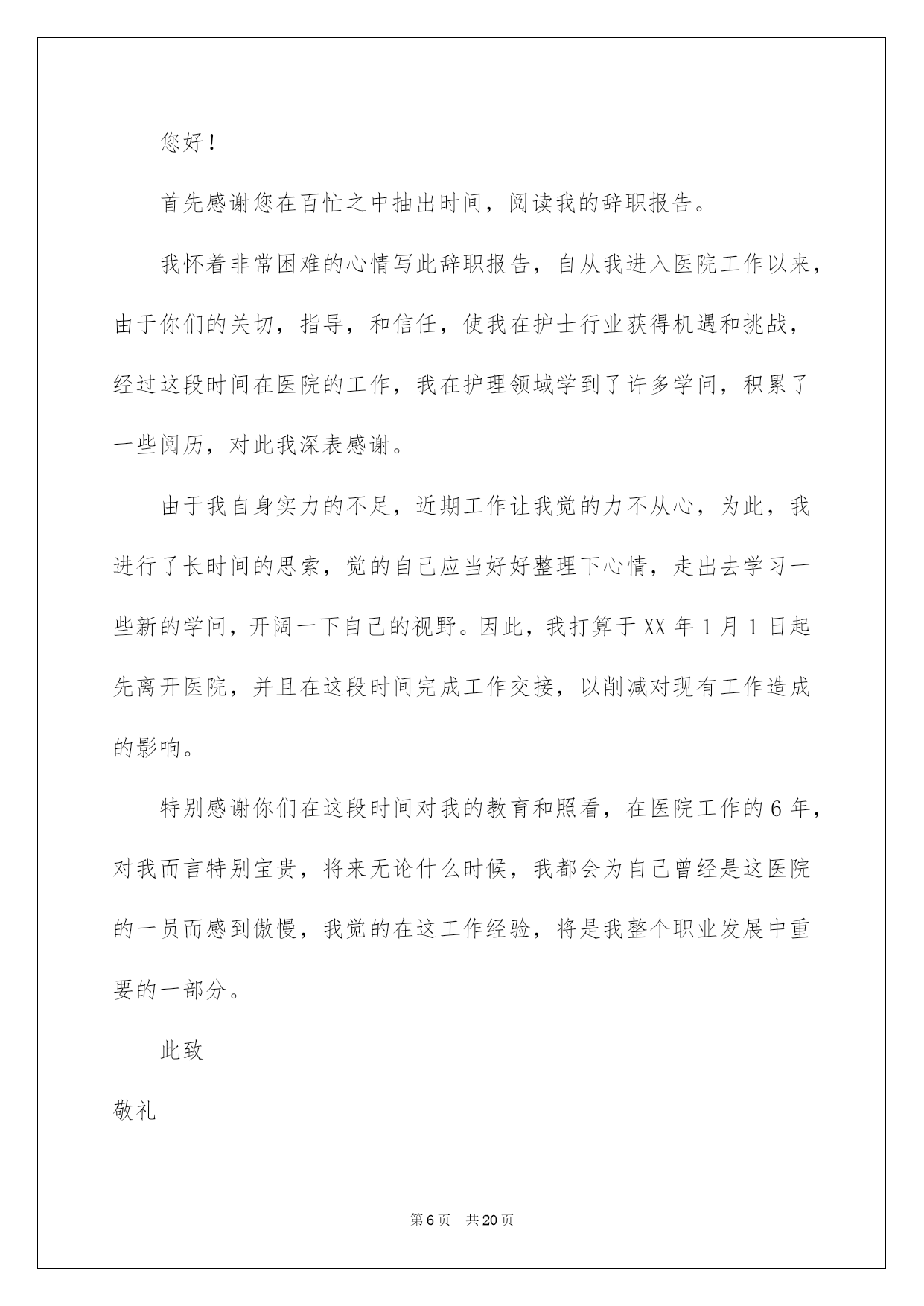 您好！

首先感谢您在百忙之中抽出时间，阅读我的辞职报告。

我怀着非常困难的心情写此辞职报告，自从我进入医院工作以来，由于你们的关切，指导，和信任，使我在护士行业获得机遇和挑战，经过这段时间在医院的工作，我在护理领域学到了许多学问，积累了一些阅历，对此我深表感谢。

由于我自身实力的不足，近期工作让我觉的力不从心，为此，我进行了长时间的思索，觉的自己应当好好整理下心情，走出去学习一些新的学问，开阔一下自己的视野。因此，我打算于XX年1月1日起先离开医院，并且在这段时间完成工作交接，以削减对现有工作造成的影响。

特别感谢你们在这段时间对我的教育和照看，在医院工作的6年，对我而言特别宝贵，将来无论什么时候，我都会为自己曾经是这医院的一员而感到傲慢，我觉的在这工作经验，将是我整个职业发展中重要的一部分。

此致

敬礼

第6页 共20页